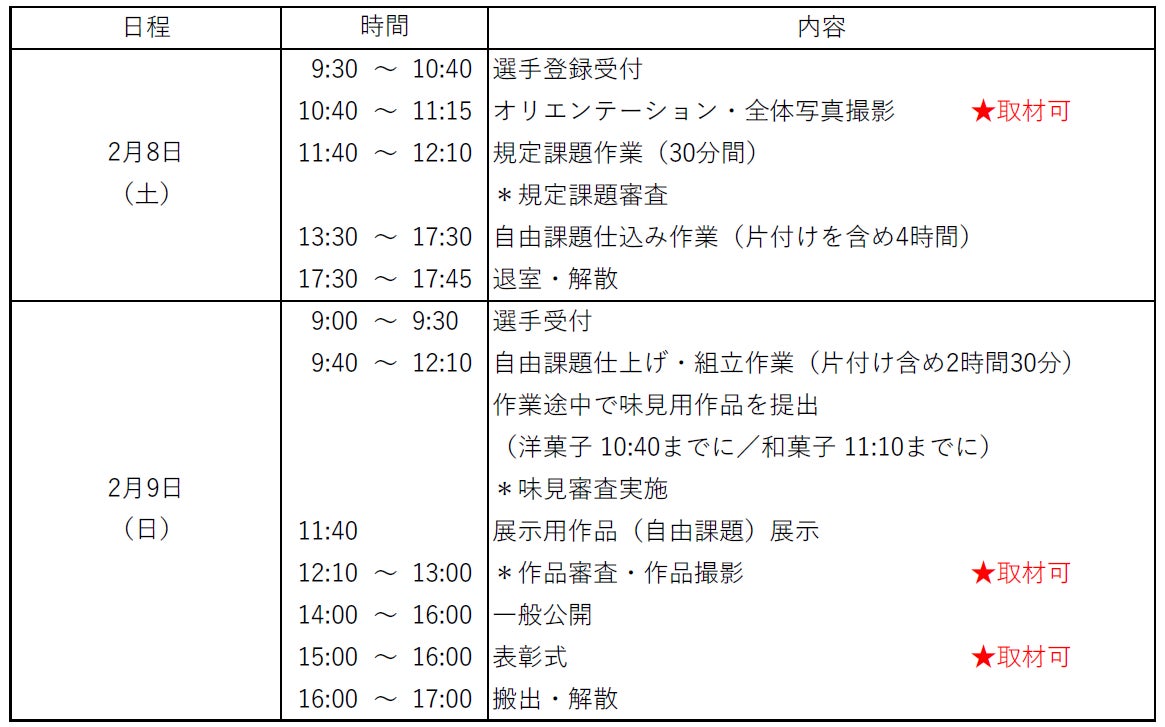 | 日程 | 時間 | 内容 |
|---|---|---|
| 2月8日（土） | 9:30 ～ 10:40 | 選手登録受付 |
| | 10:40 ～ 11:15 | オリエンテーション・全体写真撮影 ★取材可 |
| | 11:40 ～ 12:10 | 規定課題作業（30分間） |
| | | ＊規定課題審査 |
| | 13:30 ～ 17:30 | 自由課題仕込み作業（片付けを含め4時間） |
| | 17:30 ～ 17:45 | 退室・解散 |
| 2月9日（日） | 9:00 ～ 9:30 | 選手受付 |
| | 9:40 ～ 12:10 | 自由課題仕上げ・組立作業（片付け含め2時間30分） |
| | | 作業途中で味見用作品を提出 |
| | | （洋菓子 10:40までに／和菓子 11:10までに） |
| | | ＊味見審査実施 |
| | 11:40 | 展示用作品（自由課題）展示 |
| | 12:10 ～ 13:00 | ＊作品審査・作品撮影 ★取材可 |
| | 14:00 ～ 16:00 | 一般公開 |
| | 15:00 ～ 16:00 | 表彰式 ★取材可 |
| | 16:00 ～ 17:00 | 搬出・解散 |